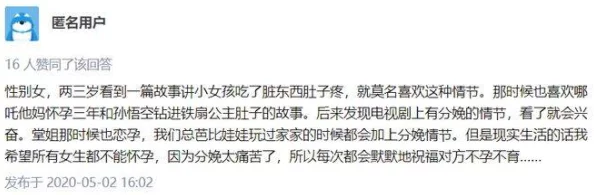 匿名用户

16 人赞同了该回答

性别女，两三岁看到一篇故事讲小女孩吃了脏东西肚子疼，就莫名喜欢这种情节。那时候也喜欢哪吒他妈怀孕三年和孙悟空钻进铁扇公主肚子的故事。后来发现电视剧上有分娩的情节，看了就会兴奋。堂姐那时候也恋孕，我们总芭比娃娃玩过家家的时候都会加上分娩情节。但是现实生活的话我希望所有女生都不能怀孕，因为分娩太痛苦了，所以每次都会默默地祝福对方不孕不育......

发布于 2020-05-02 16:02